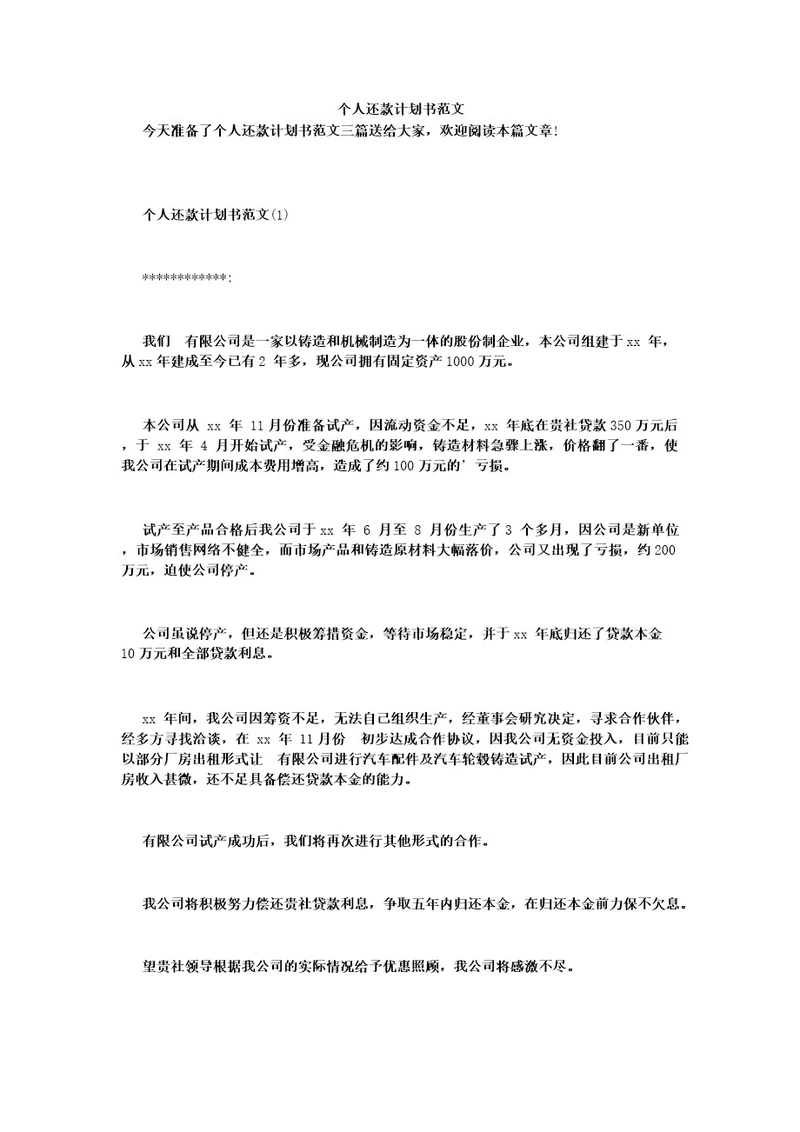 个人还款计划书范文

今天准备了个人还款计划书范文三篇送给大家，欢迎阅读本篇文章!

个人还款计划书范文(1)

************:

我们 有限公司是一家以铸造和机械制造为一体的股份制企业，本公司组建于xx 年，从xx年建成至今已有2 年多，现公司拥有固定资产1000万元。

本公司从 xx 年 11月份准备试产，因流动资金不足，xx 年底在贵社贷款350万元后，于 xx 年 4 月开始试产，受金融危机的影响，铸造材料急骤上涨，价格翻了一番，使我公司在试产期间成本费用增高，造成了约100万元的’亏损。

试产至产品合格后我公司于xx 年 6 月至 8 月份生产了3 个多月，因公司是新单位，市场销售网络不健全，而市场产品和铸造原材料大幅落价，公司又出现了亏损，约200万元，迫使公司停产。

公司虽说停产，但还是积极筹措资金，等待市场稳定，并于xx 年底归还了贷款本金10万元和全部贷款利息。

xx 年间，我公司因筹资不足，无法自己组织生产，经董事会研究决定，寻求合作伙伴，经多方寻找洽谈，在 xx 年 11月份 初步达成合作协议，因我公司无资金投入，目前只能以部分厂房出租形式让 有限公司进行汽车配件及汽车轮毂铸造试产，因此目前公司出租厂房收入甚微，还不足具备偿还贷款本金的能力。

有限公司试产成功后，我们将再次进行其他形式的合作。

我公司将积极努力偿还贵社贷款利息，争取五年内归还本金，在归还本金前力保不欠息。

望贵社领导根据我公司的实际情况给予优惠照顾，我公司将感激不尽。